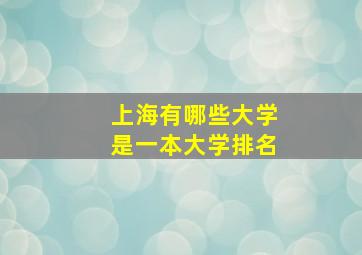 上海有哪些大学
是一本大学排名